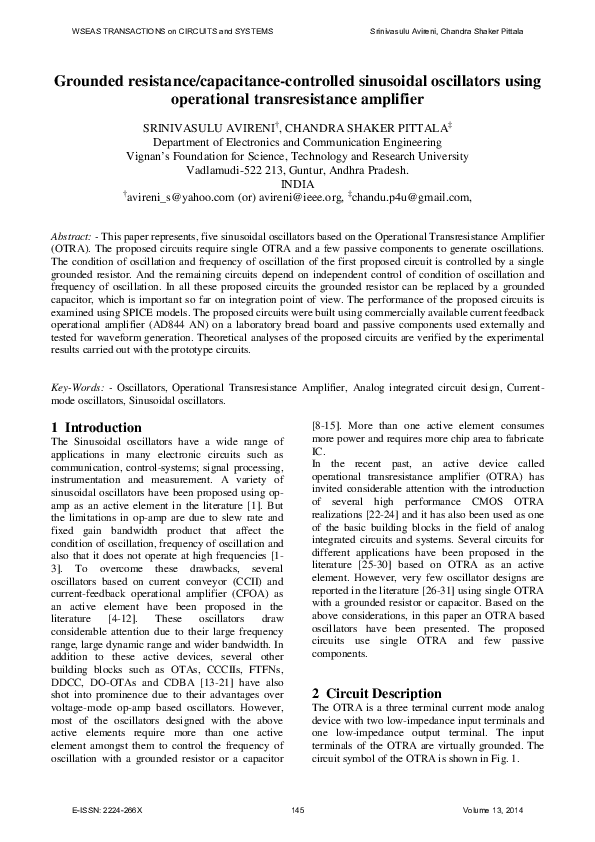 WSEAS TRANSACTIONS on CIRCUITS and SYSTEMS

Srinivasulu Avireni, Chandra Shaker Pittala

Grounded resistance/capacitance-controlled sinusoidal oscillators using operational transresistance amplifier

SRINIVASULU AVIRENI$^{\dagger}$, CHANDRA SHAKER PITTALA$^{\ddagger}$
Department of Electronics and Communication Engineering
Vignan's Foundation for Science, Technology and Research University
Vadlamudi-522 213, Guntur, Andhra Pradesh.
INDIA
$^{\dagger}$avireni_s@yahoo.com (or) avireni@ieee.org, $^{\ddagger}$chandu.p4u@gmail.com,

Abstract: - This paper represents, five sinusoidal oscillators based on the Operational Transresistance Amplifier (OTRA). The proposed circuits require single OTRA and a few passive components to generate oscillations. The condition of oscillation and frequency of oscillation of the first proposed circuit is controlled by a single grounded resistor. And the remaining circuits depend on independent control of condition of oscillation and frequency of oscillation. In all these proposed circuits the grounded resistor can be replaced by a grounded capacitor, which is important so far on integration point of view. The performance of the proposed circuits is examined using SPICE models. The proposed circuits were built using commercially available current feedback operational amplifier (AD844 AN) on a laboratory bread board and passive components used externally and tested for waveform generation. Theoretical analyses of the proposed circuits are verified by the experimental results carried out with the prototype circuits.

Key-Words: - Oscillators, Operational Transresistance Amplifier, Analog integrated circuit design, Current-mode oscillators, Sinusoidal oscillators.

1 Introduction
The Sinusoidal oscillators have a wide range of applications in many electronic circuits such as communication, control-systems; signal processing, instrumentation and measurement. A variety of sinusoidal oscillators have been proposed using op-amp as an active element in the literature [1]. But the limitations in op-amp are due to slew rate and fixed gain bandwidth product that affect the condition of oscillation, frequency of oscillation and also that it does not operate at high frequencies [1-3]. To overcome these drawbacks, several oscillators based on current conveyor (CCII) and current-feedback operational amplifier (CFOA) as an active element have been proposed in the literature [4-12]. These oscillators draw considerable attention due to their large frequency range, large dynamic range and wider bandwidth. In addition to these active devices, several other building blocks such as OTAs, CCCIIs, FTFNs, DDCC, DO-OTAs and CDBA [13-21] have also shot into prominence due to their advantages over voltage-mode op-amp based oscillators. However, most of the oscillators designed with the above active elements require more than one active element amongst them to control the frequency of oscillation with a grounded resistor or a capacitor [8-15]. More than one active element consumes more power and requires more chip area to fabricate IC.

In the recent past, an active device called operational transresistance amplifier (OTRA) has invited considerable attention with the introduction of several high performance CMOS OTRA realizations [22-24] and it has also been used as one of the basic building blocks in the field of analog integrated circuits and systems. Several circuits for different applications have been proposed in the literature [25-30] based on OTRA as an active element. However, very few oscillator designs are reported in the literature [26-31] using single OTRA with a grounded resistor or capacitor. Based on the above considerations, in this paper an OTRA based oscillators have been presented. The proposed circuits use single OTRA and few passive components.

2 Circuit Description
The OTRA is a three terminal current mode analog device with two low-impedance input terminals and one low-impedance output terminal. The input terminals of the OTRA are virtually grounded. The circuit symbol of the OTRA is shown in Fig. 1.

E-ISSN: 2224-266X
145
Volume 13, 2014